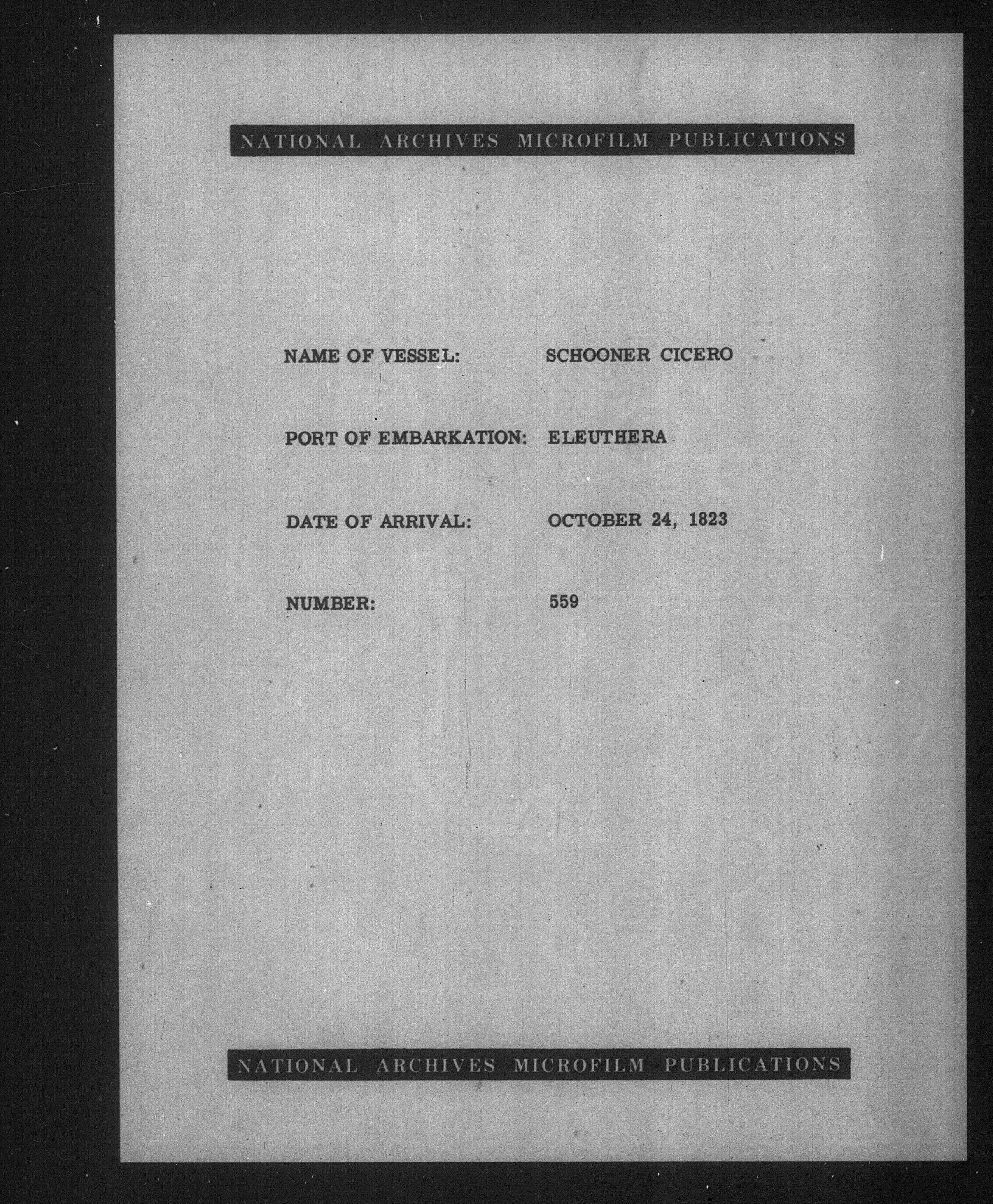 NATIONAL ARCHIVES MICROFILM PUBLICATIONS

NAME OF VESSEL: SCHOONER CICERO

PORT OF EMBARKATION: ELEUTHERA

DATE OF ARRIVAL: OCTOBER 24, 1823

NUMBER: 559

NATIONAL ARCHIVES MICROFILM PUBLICATIONS